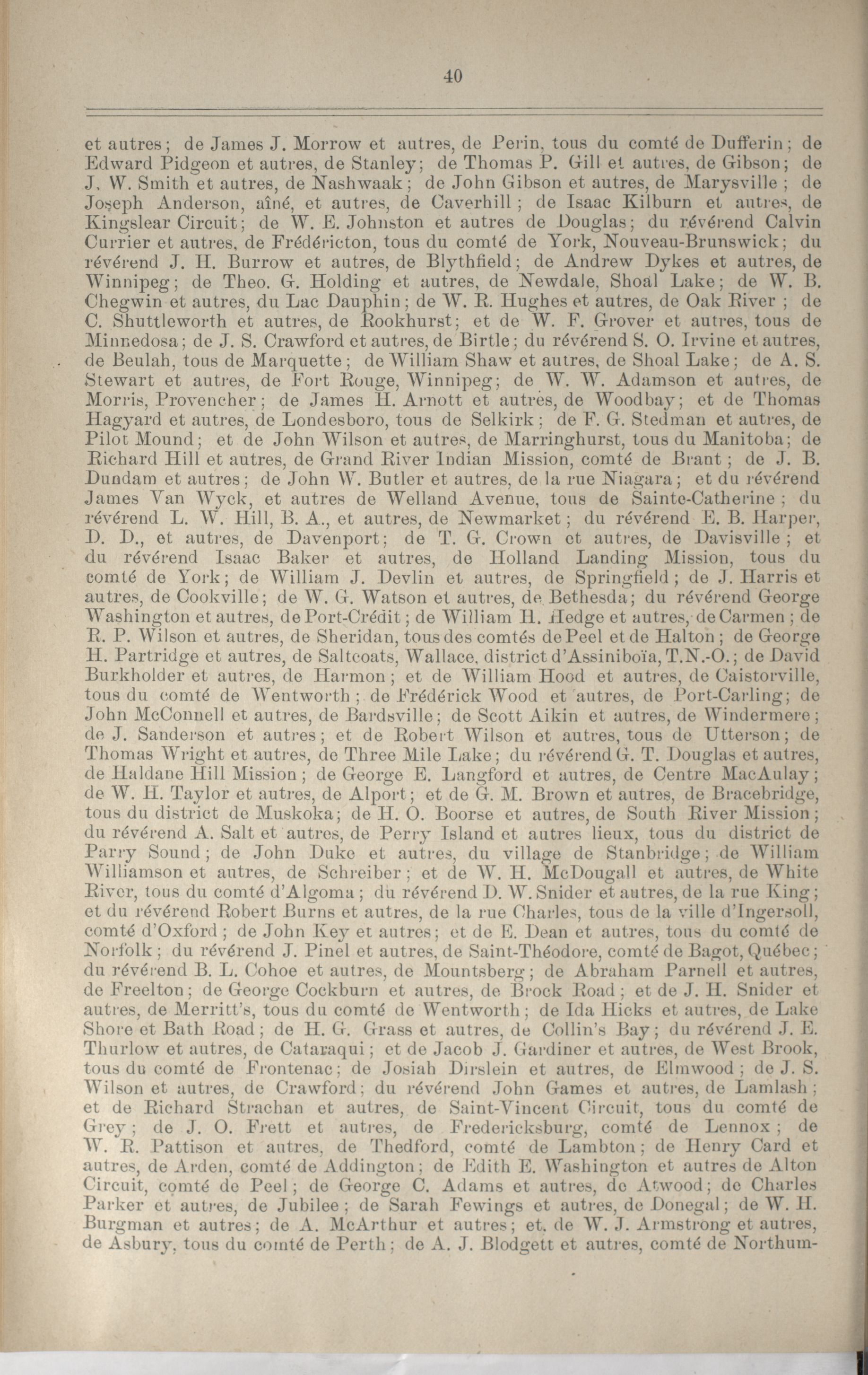 40

et autres; de James J. Morrow et autres, de Perin, tous du comté de Dufferin; de Edward Pidgeon et autres, de Stanley; de Thomas P. Gill et autres, de Gibson; de J. W. Smith et autres, de Nashwaak; de John Gibson et autres, de Marysville; de Joseph Anderson, aîné, et autres, de Caverhill; de Isaac Kilburn et autres, de Kingslear Circuit; de W. E. Johnston et autres de Douglas; du révérend Calvin Currier et autres, de Frédéricton, tous du comté de York, Nouveau-Brunswick; du révérend J. H. Burrow et autres, de Blythfield; de Andrew Dykes et autres, de Winnipeg; de Theo. G. Holding et autres, de Newdale, Shoal Lake; de W. B. Chegwin et autres, du Lac Dauphin; de W. R. Hughes et autres, de Oak River; de C. Shuttleworth et autres, de Rookhurst; et de W. F. Grover et autres, tous de Minnedosa; de J. S. Crawford et autres, de Birtle; du révérend S. O. Irvine et autres, de Beulah, tous de Marquette; de William Shaw et autres, de Shoal Lake; de A. S. Stewart et autres, de Fort Rouge, Winnipeg; de W. W. Adamson et autres, de Morris, Provencher; de James H. Arnott et autres, de Woodbay; et de Thomas Hagyard et autres, de Londesboro, tous de Selkirk; de F. G. Stedman et autres, de Pilot Mound; et de John Wilson et autres, de Marringhurst, tous du Manitoba; de Richard Hill et autres, de Grand River Indian Mission, comté de Brant; de J. B. Dundam et autres; de John W. Butler et autres, de la rue Niagara; et du révérend James Van Wyck, et autres de Welland Avenue, tous de Sainte-Catherine; du révérend L. W. Hill, B. A., et autres, de Newmarket; du révérend E. B. Harper, D. D., et autres, de Davenport; de T. G. Crown et autres, de Davisville; et du révérend Isaac Baker et autres, de Holland Landing Mission, tous du comté de York; de William J. Devlin et autres, de Springfield; de J. Harris et autres, de Cookville; de W. G. Watson et autres, de Bethesda; du révérend George Washington et autres, de Port-Crédit; de William H. Hedge et autres, de Carmen; de R. P. Wilson et autres, de Sheridan, tous des comtés de Peel et de Halton; de George H. Partridge et autres, de Saltcoats, Wallace, district d'Assiniboïa, T.N.-O.; de David Burkholder et autres, de Harmon; et de William Hood et autres, de Caistorville, tous du comté de Wentworth; de Frédérick Wood et autres, de Port-Carling; de John McConnell et autres, de Bardsville; de Scott Aikin et autres, de Windermere; de J. Sanderson et autres; et de Robert Wilson et autres, tous de Utterson; de Thomas Wright et autres, de Three Mile Lake; du révérend G. T. Douglas et autres, de Haldane Hill Mission; de George E. Langford et autres, de Centre MacAulay; de W. H. Taylor et autres, de Alport; et de G. M. Brown et autres, de Bracebridge, tous du district de Muskoka; de H. O. Boorse et autres, de South River Mission; du révérend A. Salt et autres, de Perry Island et autres lieux, tous du district de Parry Sound; de John Duke et autres, du village de Stanbridge; de William Williamson et autres, de Schreiber; et de W. H. McDougall et autres, de White River, tous du comté d'Algoma; du révérend D. W. Snider et autres, de la rue King; et du révérend Robert Burns et autres, de la rue Charles, tous de la ville d'Ingersoll, comté d'Oxford; de John Key et autres; et de E. Dean et autres, tous du comté de Norfolk; du révérend J. Pinel et autres, de Saint-Théodore, comté de Bagot, Québec; du révérend B. L. Cohoe et autres, de Mountsberg; de Abraham Parnell et autres, de Freelton; de George Cockburn et autres, de Brock Road; et de J. H. Snider et autres, de Merritt's, tous du comté de Wentworth; de Ida Hicks et autres, de Lake Shore et Bath Road; de H. G. Grass et autres, de Collin's Bay; du révérend J. E. Thurlow et autres, de Cataraqui; et de Jacob J. Gardiner et autres, de West Brook, tous du comté de Frontenac; de Josiah Dirslein et autres, de Elmwood; de J. S. Wilson et autres, de Crawford; du révérend John Games et autres, de Lamlash; et de Richard Strachan et autres, de Saint-Vincent Circuit, tous du comté de Grey; de J. O. Frett et autres, de Fredericksburg, comté de Lennox; de W. R. Pattison et autres, de Thedford, comté de Lambton; de Henry Card et autres, de Arden, comté de Addington; de Edith E. Washington et autres de Alton Circuit, comté de Peel; de George C. Adams et autres, de Atwood; de Charles Parker et autres, de Jubilee; de Sarah Fewings et autres, de Donegal; de W. H. Burgman et autres; de A. McArthur et autres; et de W. J. Armstrong et autres, de Asbury, tous du comté de Perth; de A. J. Blodgett et autres, comté de Northum-